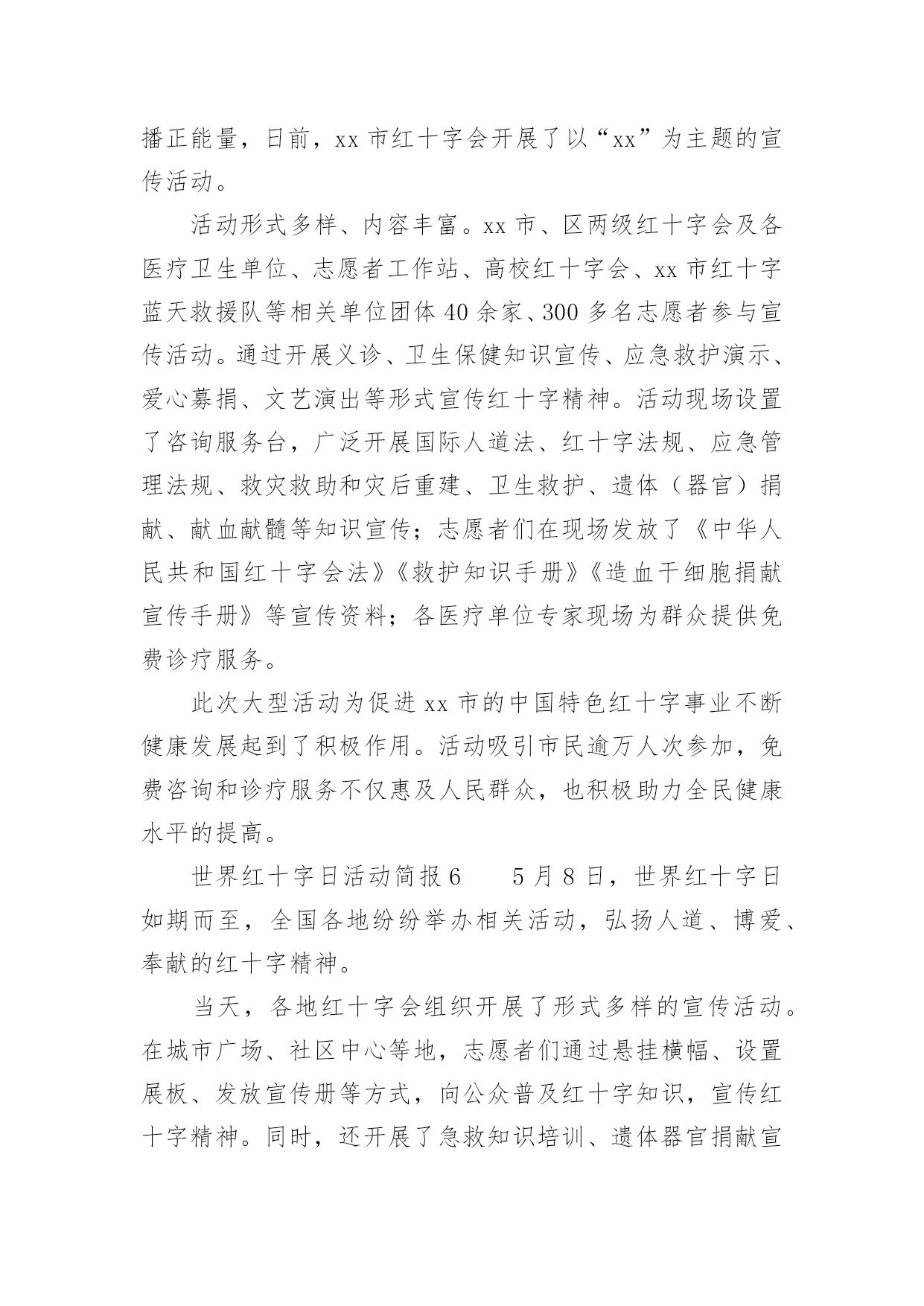 播正能量，日前，xx 市红十字会开展了以“xx”为主题的宣传活动。

活动形式多样、内容丰富。xx 市、区两级红十字会及各医疗卫生单位、志愿者工作站、高校红十字会、xx 市红十字蓝天救援队等相关单位团体 40 余家、300 多名志愿者参与宣传活动。通过开展义诊、卫生保健知识宣传、应急救护演示、爱心募捐、文艺演出等形式宣传红十字精神。活动现场设置了咨询服务台，广泛开展国际人道法、红十字法规、应急管理法规、救灾救助和灾后重建、卫生救护、遗体（器官）捐献、献血献髓等知识宣传；志愿者们在现场发放了《中华人民共和国红十字会法》《救护知识手册》《造血干细胞捐献宣传手册》等宣传资料；各医疗单位专家现场为群众提供免费诊疗服务。

此次大型活动为促进 xx 市的中国特色红十字事业不断健康发展起到了积极作用。活动吸引市民逾万人次参加，免费咨询和诊疗服务不仅惠及人民群众，也积极助力全民健康水平的提高。

世界红十字日活动简报 6　　5 月 8 日，世界红十字日如期而至，全国各地纷纷举办相关活动，弘扬人道、博爱、奉献的红十字精神。

当天，各地红十字会组织开展了形式多样的宣传活动。在城市广场、社区中心等地，志愿者们通过悬挂横幅、设置展板、发放宣传册等方式，向公众普及红十字知识，宣传红十字精神。同时，还开展了急救知识培训、遗体器官捐献宣